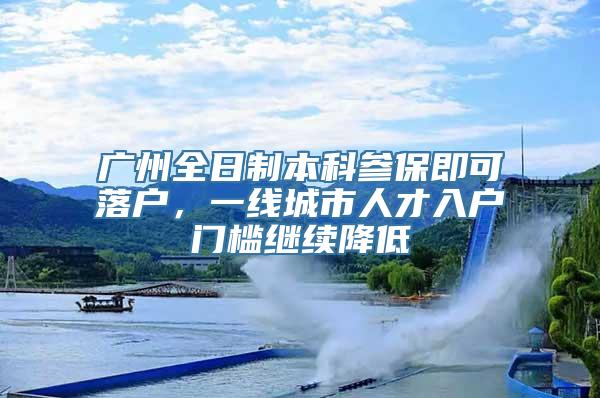 广州全日制本科参保即可落户，一线城市人才入户门槛继续降低